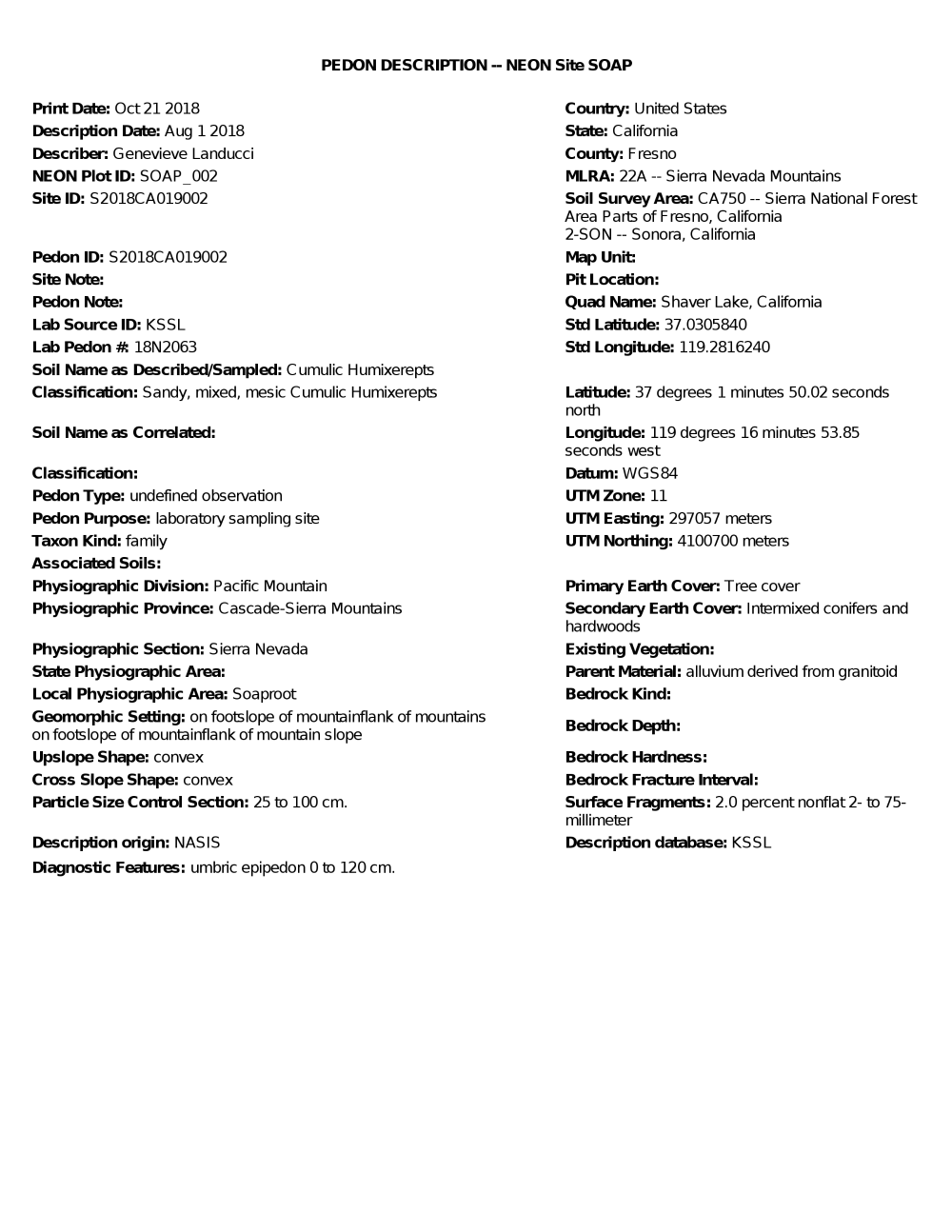 PEDON DESCRIPTION -- NEON Site SOAP

Print Date: Oct 21 2018
Description Date: Aug 1 2018
Describer: Genevieve Landucci
NEON Plot ID: SOAP_002
Site ID: S2018CA019002

Pedon ID: S2018CA019002
Site Note:
Pedon Note:
Lab Source ID: KSSL
Lab Pedon #: 18N2063
Soil Name as Described/Sampled: Cumulic Humixerepts
Classification: Sandy, mixed, mesic Cumulic Humixerepts

Soil Name as Correlated:

Classification:
Pedon Type: undefined observation
Pedon Purpose: laboratory sampling site
Taxon Kind: family
Associated Soils:
Physiographic Division: Pacific Mountain
Physiographic Province: Cascade-Sierra Mountains

Physiographic Section: Sierra Nevada
State Physiographic Area:
Local Physiographic Area: Soaproot
Geomorphic Setting: on footslope of mountainflank of mountains on footslope of mountainflank of mountain slope
Upslope Shape: convex
Cross Slope Shape: convex
Particle Size Control Section: 25 to 100 cm.

Description origin: NASIS
Diagnostic Features: umbric epipedon 0 to 120 cm.

Country: United States
State: California
County: Fresno
MLRA: 22A -- Sierra Nevada Mountains
Soil Survey Area: CA750 -- Sierra National Forest Area Parts of Fresno, California
2-SON -- Sonora, California
Map Unit:
Pit Location:
Quad Name: Shaver Lake, California
Std Latitude: 37.0305840
Std Longitude: 119.2816240

Latitude: 37 degrees 1 minutes 50.02 seconds north
Longitude: 119 degrees 16 minutes 53.85 seconds west
Datum: WGS84
UTM Zone: 11
UTM Easting: 297057 meters
UTM Northing: 4100700 meters

Primary Earth Cover: Tree cover
Secondary Earth Cover: Intermixed conifers and hardwoods
Existing Vegetation:
Parent Material: alluvium derived from granitoid
Bedrock Kind:

Bedrock Depth:

Bedrock Hardness:
Bedrock Fracture Interval:
Surface Fragments: 2.0 percent nonflat 2- to 75-millimeter
Description database: KSSL